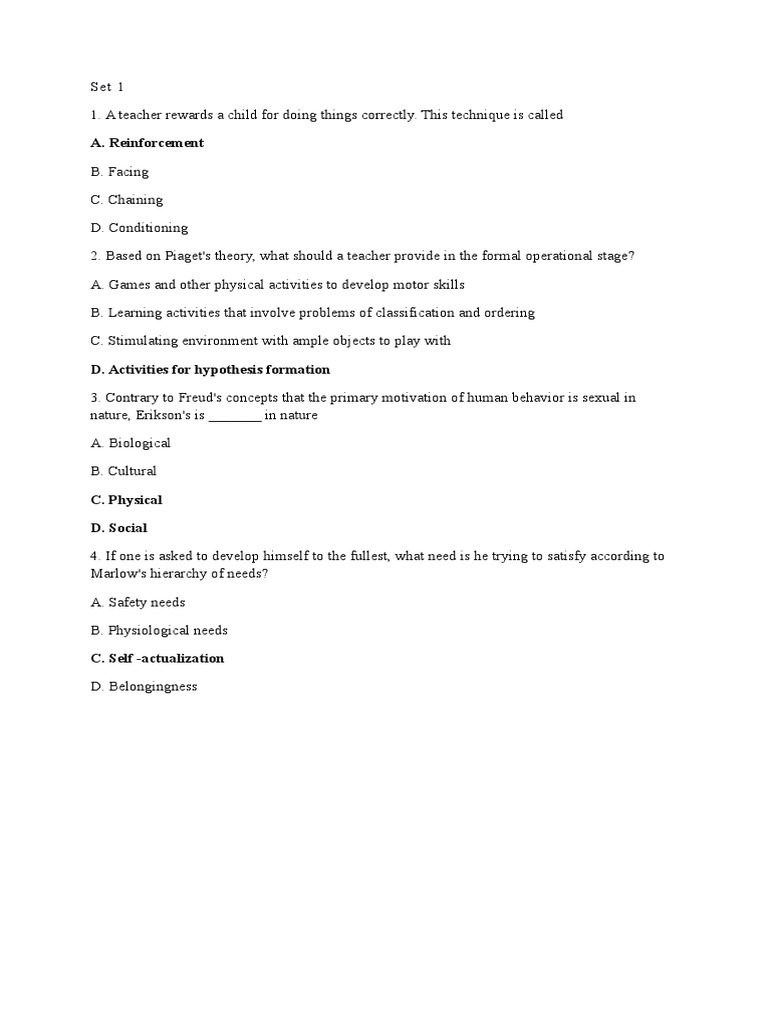 Set 1

1. A teacher rewards a child for doing things correctly. This technique is called

A. Reinforcement

B. Facing

C. Chaining

D. Conditioning

2. Based on Piaget's theory, what should a teacher provide in the formal operational stage?

A. Games and other physical activities to develop motor skills

B. Learning activities that involve problems of classification and ordering

C. Stimulating environment with ample objects to play with

D. Activities for hypothesis formation

3. Contrary to Freud's concepts that the primary motivation of human behavior is sexual in nature, Erikson's is ________ in nature

A. Biological

B. Cultural

C. Physical

D. Social

4. If one is asked to develop himself to the fullest, what need is he trying to satisfy according to Marlow's hierarchy of needs?

A. Safety needs

B. Physiological needs

C. Self -actualization

D. Belongingness